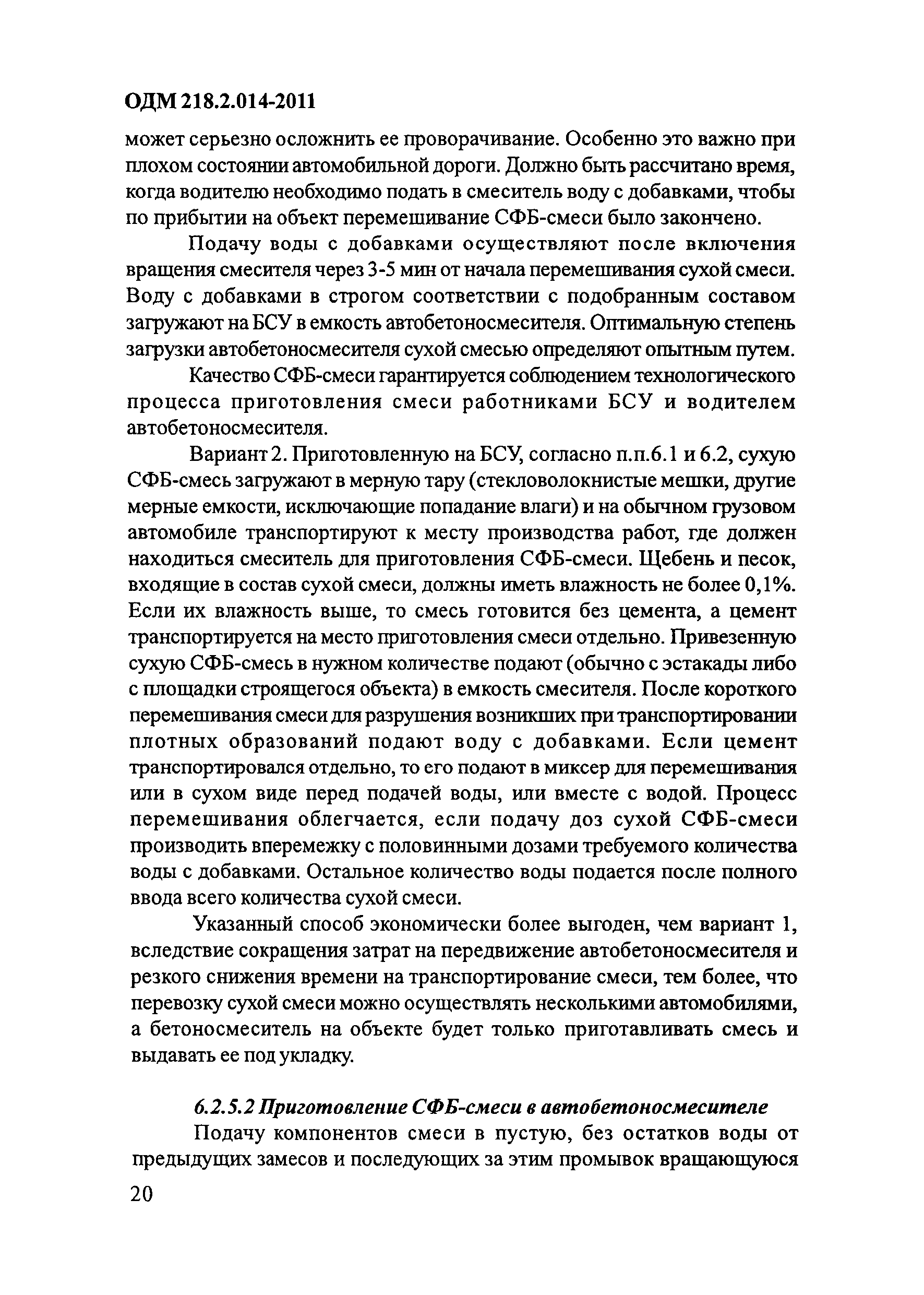 ОДМ 218.2.014-2011

может серьезно осложнить ее проворачивание. Особенно это важно при плохом состоянии автомобильной дороги. Должно быть рассчитано время, когда водителю необходимо подать в смеситель воду с добавками, чтобы по прибытии на объект перемешивание СФБ-смеси было закончено.

Подачу воды с добавками осуществляют после включения вращения смесителя через 3-5 мин от начала перемешивания сухой смеси. Воду с добавками в строгом соответствии с подобранным составом загружают на БСУ в емкость автобетоносмесителя. Оптимальную степень загрузки автобетоносмесителя сухой смесью определяют опытным путем.

Качество СФБ-смеси гарантируется соблюдением технологического процесса приготовления смеси работниками БСУ и водителем автобетоносмесителя.

Вариант 2. Приготовленную на БСУ, согласно п.п.6.1 и 6.2, сухую СФБ-смесь загружают в мерную тару (стекловолокнистые мешки, другие мерные емкости, исключающие попадание влаги) и на обычном грузовом автомобиле транспортируют к месту производства работ, где должен находиться смеситель для приготовления СФБ-смеси. Щебень и песок, входящие в состав сухой смеси, должны иметь влажность не более 0,1%. Если их влажность выше, то смесь готовится без цемента, а цемент транспортируется на место приготовления смеси отдельно. Привезенную сухую СФБ-смесь в нужном количестве подают (обычно с эстакады либо с площадки строящегося объекта) в емкость смесителя. После короткого перемешивания смеси для разрушения возникших при транспортировании плотных образований подают воду с добавками. Если цемент транспортировался отдельно, то его подают в миксер для перемешивания или в сухом виде перед подачей воды, или вместе с водой. Процесс перемешивания облегчается, если подачу доз сухой СФБ-смеси производить вперемежку с половинными дозами требуемого количества воды с добавками. Остальное количество воды подается после полного ввода всего количества сухой смеси.

Указанный способ экономически более выгоден, чем вариант 1, вследствие сокращения затрат на передвижение автобетоносмесителя и резкого снижения времени на транспортирование смеси, тем более, что перевозку сухой смеси можно осуществлять несколькими автомобилями, а бетоносмеситель на объекте будет только приготавливать смесь и выдавать ее под укладку.

6.2.5.2 Приготовление СФБ-смеси в автобетоносмесителе

Подачу компонентов смеси в пустую, без остатков воды от предыдущих замесов и последующих за этим промывок вращающуюся

20